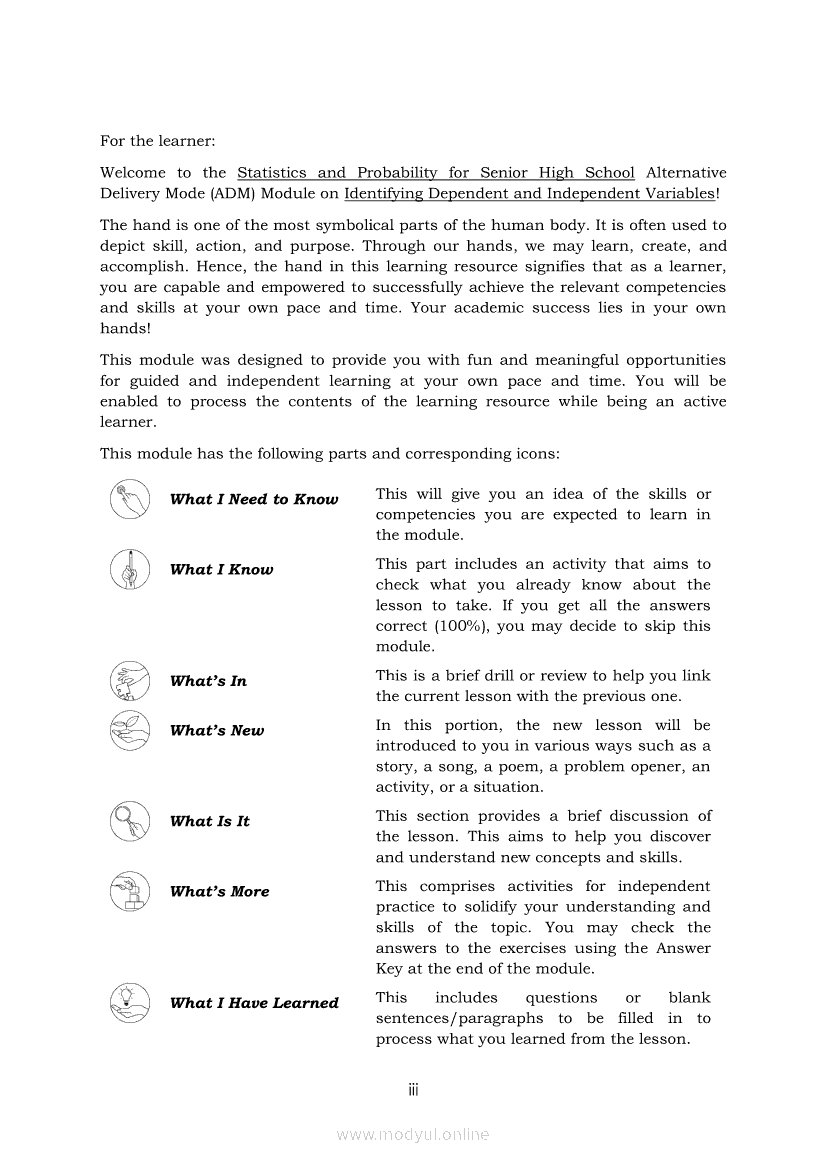 For the learner:

Welcome to the Statistics and Probability for Senior High School Alternative Delivery Mode (ADM) Module on Identifying Dependent and Independent Variables!

The hand is one of the most symbolical parts of the human body. It is often used to depict skill, action, and purpose. Through our hands, we may learn, create, and accomplish. Hence, the hand in this learning resource signifies that as a learner, you are capable and empowered to successfully achieve the relevant competencies and skills at your own pace and time. Your academic success lies in your own hands!

This module was designed to provide you with fun and meaningful opportunities for guided and independent learning at your own pace and time. You will be enabled to process the contents of the learning resource while being an active learner.

This module has the following parts and corresponding icons:

| | |
|---|---|
| What I Need to Know | This will give you an idea of the skills or competencies you are expected to learn in the module. |
| What I Know | This part includes an activity that aims to check what you already know about the lesson to take. If you get all the answers correct (100%), you may decide to skip this module. |
| What's In | This is a brief drill or review to help you link the current lesson with the previous one. |
| What's New | In this portion, the new lesson will be introduced to you in various ways such as a story, a song, a poem, a problem opener, an activity, or a situation. |
| What Is It | This section provides a brief discussion of the lesson. This aims to help you discover and understand new concepts and skills. |
| What's More | This comprises activities for independent practice to solidify your understanding and skills of the topic. You may check the answers to the exercises using the Answer Key at the end of the module. |
| What I Have Learned | This includes questions or blank sentences/paragraphs to be filled in to process what you learned from the lesson. |

iii

www.modyul.online